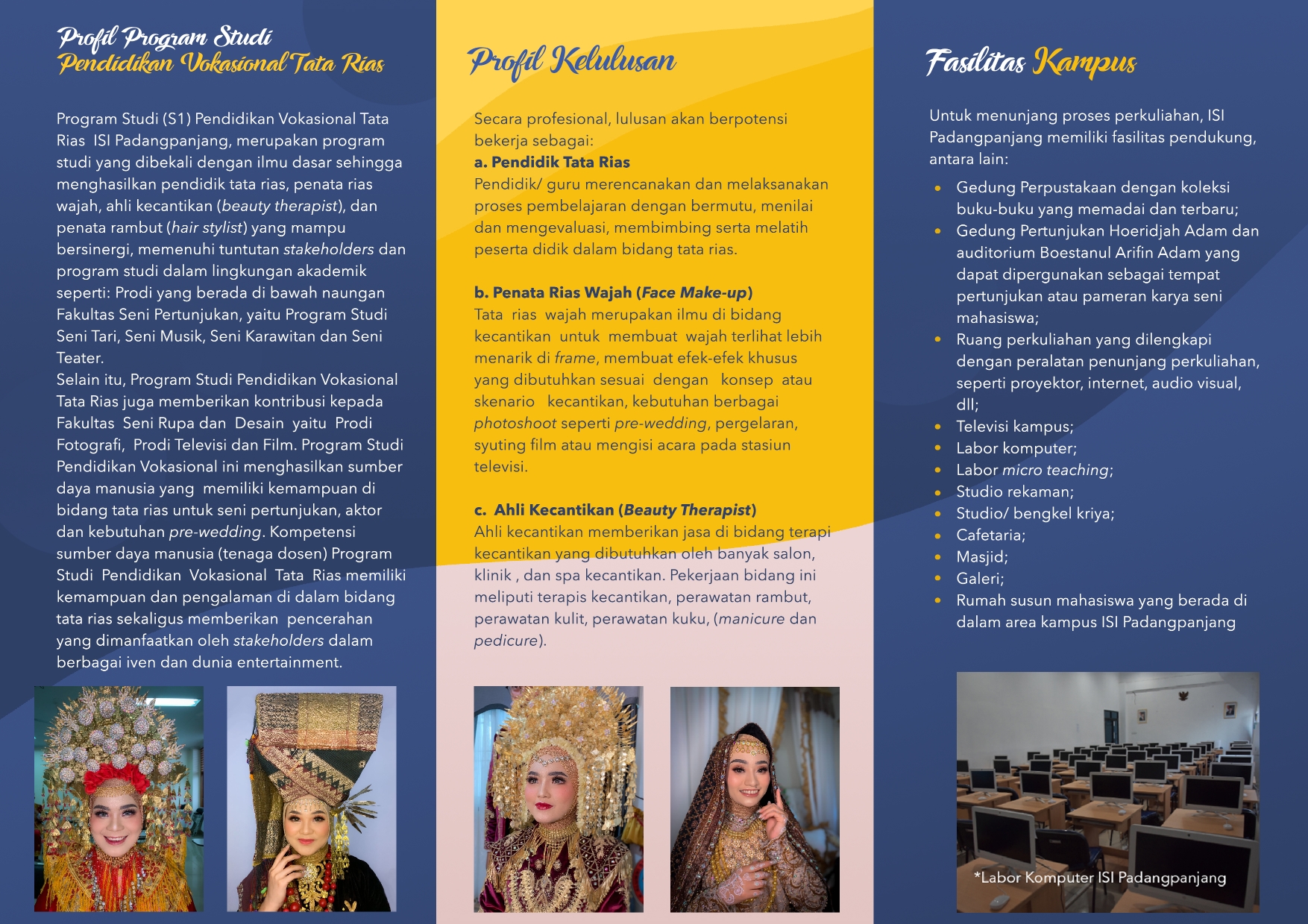 Profil Program Studi
Pendidikan Vokasional Tata Rias

Program Studi (S1) Pendidikan Vokasional Tata Rias ISI Padangpanjang, merupakan program studi yang dibekali dengan ilmu dasar sehingga menghasilkan pendidik tata rias, penata rias wajah, ahli kecantikan (beauty therapist), dan penata rambut (hair stylist) yang mampu bersinergi, memenuhi tuntutan stakeholders dan program studi dalam lingkungan akademik seperti: Prodi yang berada di bawah naungan Fakultas Seni Pertunjukan, yaitu Program Studi Seni Tari, Seni Musik, Seni Karawitan dan Seni Teater.
Selain itu, Program Studi Pendidikan Vokasional Tata Rias juga memberikan kontribusi kepada Fakultas Seni Rupa dan Desain yaitu Prodi Fotografi, Prodi Televisi dan Film. Program Studi Pendidikan Vokasional ini menghasilkan sumber daya manusia yang memiliki kemampuan di bidang tata rias untuk seni pertunjukan, aktor dan kebutuhan pre-wedding. Kompetensi sumber daya manusia (tenaga dosen) Program Studi Pendidikan Vokasional Tata Rias memiliki kemampuan dan pengalaman di dalam bidang tata rias sekaligus memberikan pencerahan yang dimanfaatkan oleh stakeholders dalam berbagai iven dan dunia entertainment.

Profil Kelulusan

Secara profesional, lulusan akan berpotensi bekerja sebagai:
a. Pendidik Tata Rias
Pendidik/ guru merencanakan dan melaksanakan proses pembelajaran dengan bermutu, menilai dan mengevaluasi, membimbing serta melatih peserta didik dalam bidang tata rias.

b. Penata Rias Wajah (Face Make-up)
Tata rias wajah merupakan ilmu di bidang kecantikan untuk membuat wajah terlihat lebih menarik di frame, membuat efek-efek khusus yang dibutuhkan sesuai dengan konsep atau skenario kecantikan, kebutuhan berbagai photoshoot seperti pre-wedding, pergelaran, syuting film atau mengisi acara pada stasiun televisi.

c. Ahli Kecantikan (Beauty Therapist)
Ahli kecantikan memberikan jasa di bidang terapi kecantikan yang dibutuhkan oleh banyak salon, klinik , dan spa kecantikan. Pekerjaan bidang ini meliputi terapis kecantikan, perawatan rambut, perawatan kulit, perawatan kuku, (manicure dan pedicure).

Fasilitas Kampus

Untuk menunjang proses perkuliahan, ISI Padangpanjang memiliki fasilitas pendukung, antara lain:

• Gedung Perpustakaan dengan koleksi buku-buku yang memadai dan terbaru;
• Gedung Pertunjukan Hoeridjah Adam dan auditorium Boestanul Arifin Adam yang dapat dipergunakan sebagai tempat pertunjukan atau pameran karya seni mahasiswa;
• Ruang perkuliahan yang dilengkapi dengan peralatan penunjang perkuliahan, seperti proyektor, internet, audio visual, dll;
• Televisi kampus;
• Labor komputer;
• Labor micro teaching;
• Studio rekaman;
• Studio/ bengkel kriya;
• Cafetaria;
• Masjid;
• Galeri;
• Rumah susun mahasiswa yang berada di dalam area kampus ISI Padangpanjang

*Labor Komputer ISI Padangpanjang